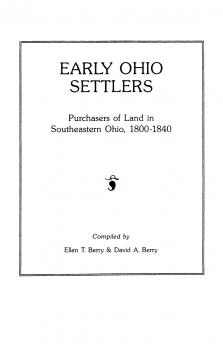 EARLY OHIO SETTLERS

Purchasers of Land in Southeastern Ohio, 1800-1840

Compiled by

Ellen T. Berry & David A. Berry